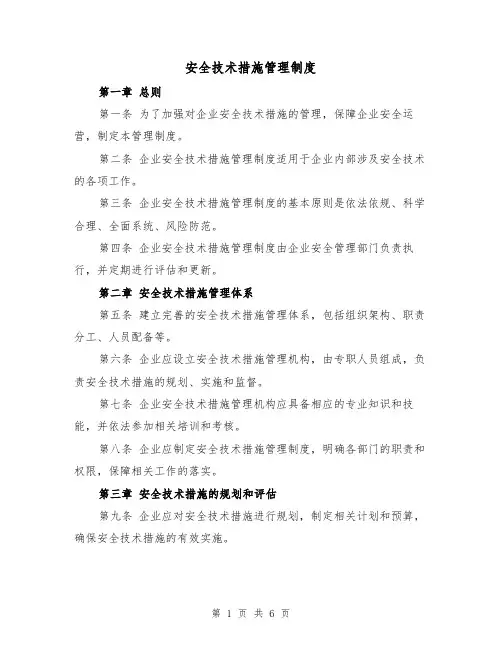 安全技术措施管理制度

第一章 总则

第一条 为了加强对企业安全技术措施的管理，保障企业安全运营，制定本管理制度。

第二条 企业安全技术措施管理制度适用于企业内部涉及安全技术的各项工作。

第三条 企业安全技术措施管理制度的基本原则是依法依规、科学合理、全面系统、风险防范。

第四条 企业安全技术措施管理制度由企业安全管理部门负责执行，并定期进行评估和更新。

第二章 安全技术措施管理体系

第五条 建立完善的安全技术措施管理体系，包括组织架构、职责分工、人员配备等。

第六条 企业应设立安全技术措施管理机构，由专职人员组成，负责安全技术措施的规划、实施和监督。

第七条 企业安全技术措施管理机构应具备相应的专业知识和技能，并依法参加相关培训和考核。

第八条 企业应制定安全技术措施管理制度，明确各部门的职责和权限，保障相关工作的落实。

第三章 安全技术措施的规划和评估

第九条 企业应对安全技术措施进行规划，制定相关计划和预算，确保安全技术措施的有效实施。

第 1 页 共 6 页